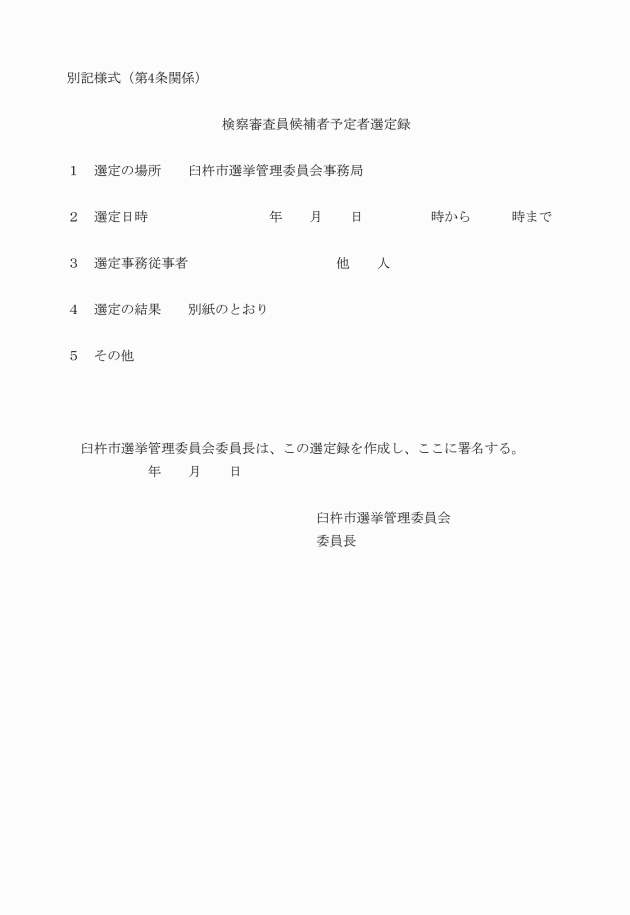 別記様式（第4条関係）

検察審査員候補者予定者選定録

1　選定の場所　　臼杵市選挙管理委員会事務局

2　選定日時　　　　年　　月　　日　　　　時から　　　時まで

3　選定事務従事者　　　　　　他　　人

4　選定の結果　　別紙のとおり

5　その他

臼杵市選挙管理委員会委員長は、この選定録を作成し、ここに署名する。
年　　月　　日

臼杵市選挙管理委員会
委員長